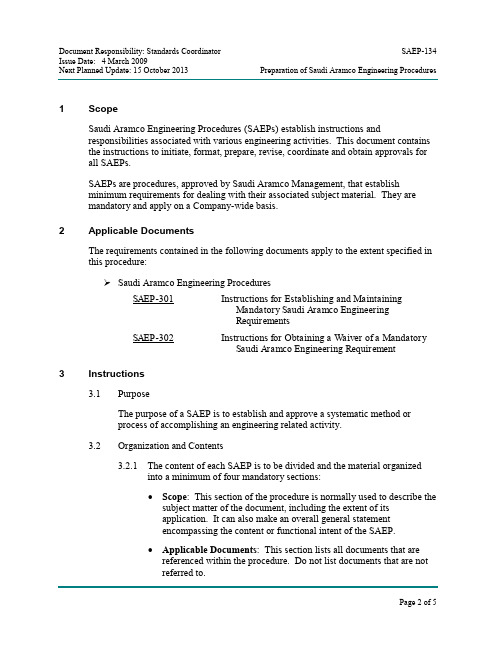 Document Responsibility: Standards Coordinator
Issue Date: 4 March 2009
Next Planned Update: 15 October 2013

SAEP-134
Preparation of Saudi Aramco Engineering Procedures

1 Scope

Saudi Aramco Engineering Procedures (SAEPs) establish instructions and responsibilities associated with various engineering activities. This document contains the instructions to initiate, format, prepare, revise, coordinate and obtain approvals for all SAEPs.

SAEPs are procedures, approved by Saudi Aramco Management, that establish minimum requirements for dealing with their associated subject material. They are mandatory and apply on a Company-wide basis.

2 Applicable Documents

The requirements contained in the following documents apply to the extent specified in this procedure:

➢ Saudi Aramco Engineering Procedures

SAEP-301 Instructions for Establishing and Maintaining Mandatory Saudi Aramco Engineering Requirements

SAEP-302 Instructions for Obtaining a Waiver of a Mandatory Saudi Aramco Engineering Requirement

3 Instructions

3.1 Purpose

The purpose of a SAEP is to establish and approve a systematic method or process of accomplishing an engineering related activity.

3.2 Organization and Contents

3.2.1 The content of each SAEP is to be divided and the material organized into a minimum of four mandatory sections:

• Scope: This section of the procedure is normally used to describe the subject matter of the document, including the extent of its application. It can also make an overall general statement encompassing the content or functional intent of the SAEP.

• Applicable Documents: This section lists all documents that are referenced within the procedure. Do not list documents that are not referred to.

Page 2 of 5